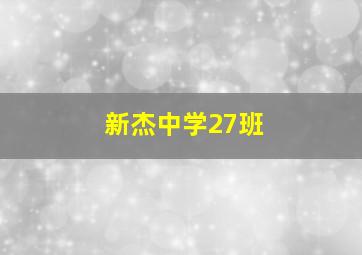 新杰中学27班